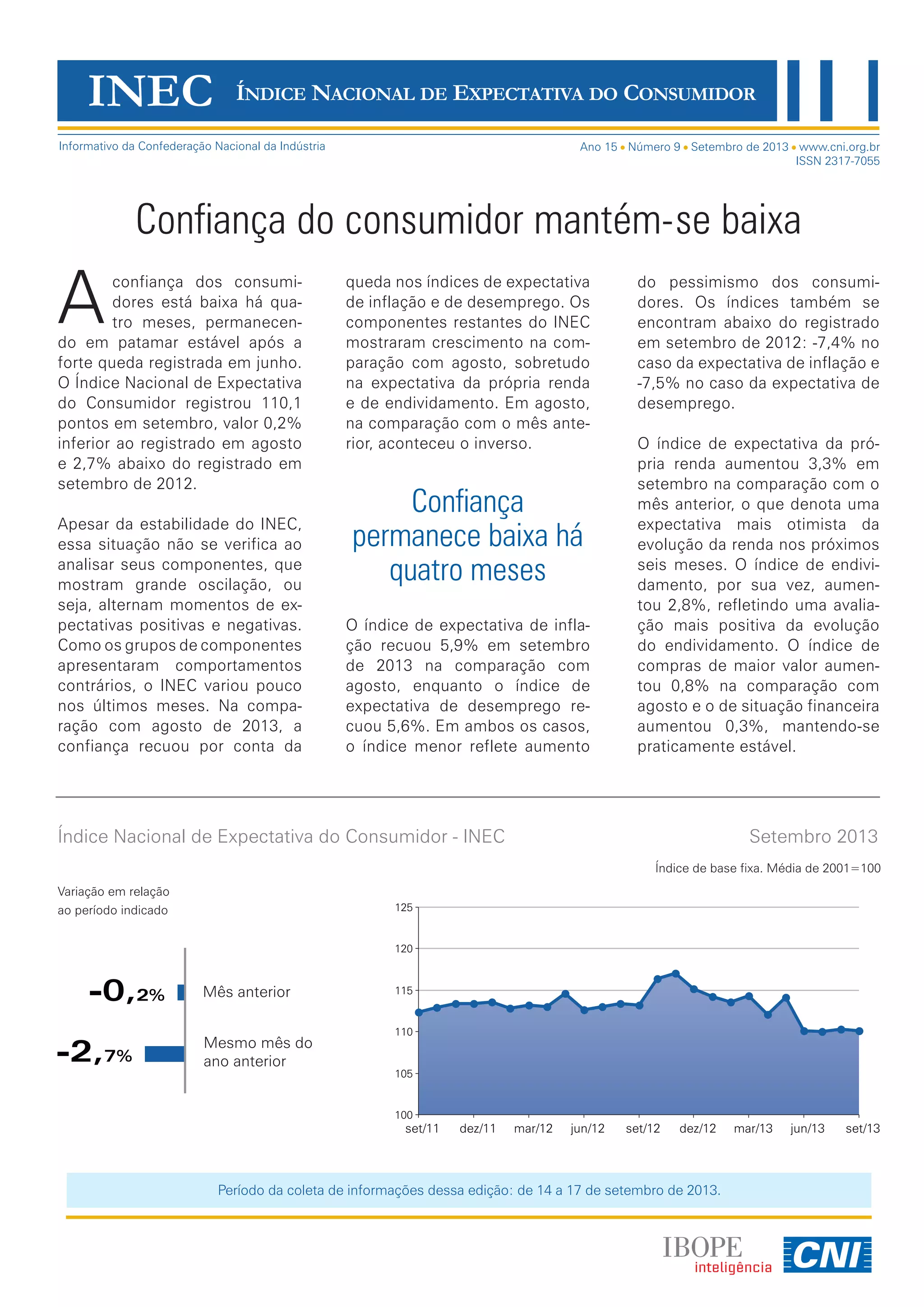 INEC ÍNDICE NACIONAL DE EXPECTATIVA DO CONSUMIDOR

Informativo da Confederação Nacional da Indústria

Ano 15 • Número 9 • Setembro de 2013 • www.cni.org.br
ISSN 2317-7055

Confiança do consumidor mantém-se baixa

A confiança dos consumidores está baixa há quatro meses, permanecendo em patamar estável após a forte queda registrada em junho. O Índice Nacional de Expectativa do Consumidor registrou 110,1 pontos em setembro, valor 0,2% inferior ao registrado em agosto e 2,7% abaixo do registrado em setembro de 2012.

Apesar da estabilidade do INEC, essa situação não se verifica ao analisar seus componentes, que mostram grande oscilação, ou seja, alternam momentos de expectativas positivas e negativas. Como os grupos de componentes apresentaram comportamentos contrários, o INEC variou pouco nos últimos meses. Na comparação com agosto de 2013, a confiança recuou por conta da queda nos índices de expectativa de inflação e de desemprego. Os componentes restantes do INEC mostraram crescimento na comparação com agosto, sobretudo na expectativa da própria renda e de endividamento. Em agosto, na comparação com o mês anterior, aconteceu o inverso.

Confiança permanece baixa há quatro meses

O índice de expectativa de inflação recuou 5,9% em setembro de 2013 na comparação com agosto, enquanto o índice de expectativa de desemprego recuou 5,6%. Em ambos os casos, o índice menor reflete aumento do pessimismo dos consumidores. Os índices também se encontram abaixo do registrado em setembro de 2012: -7,4% no caso da expectativa de inflação e -7,5% no caso da expectativa de desemprego.

O índice de expectativa da própria renda aumentou 3,3% em setembro na comparação com o mês anterior, o que denota uma expectativa mais otimista da evolução da renda nos próximos seis meses. O índice de endividamento, por sua vez, aumentou 2,8%, refletindo uma avaliação mais positiva da evolução do endividamento. O índice de compras de maior valor aumentou 0,8% na comparação com agosto e o de situação financeira aumentou 0,3%, mantendo-se praticamente estável.

Índice Nacional de Expectativa do Consumidor - INEC

Setembro 2013

Índice de base fixa. Média de 2001=100

Variação em relação ao período indicado

-0,2% Mês anterior

-2,7% Mesmo mês do ano anterior

125
120
115
110
105
100
set/11 dez/11 mar/12 jun/12 set/12 dez/12 mar/13 jun/13 set/13

Período da coleta de informações dessa edição: de 14 a 17 de setembro de 2013.

IBOPE inteligência

CNI